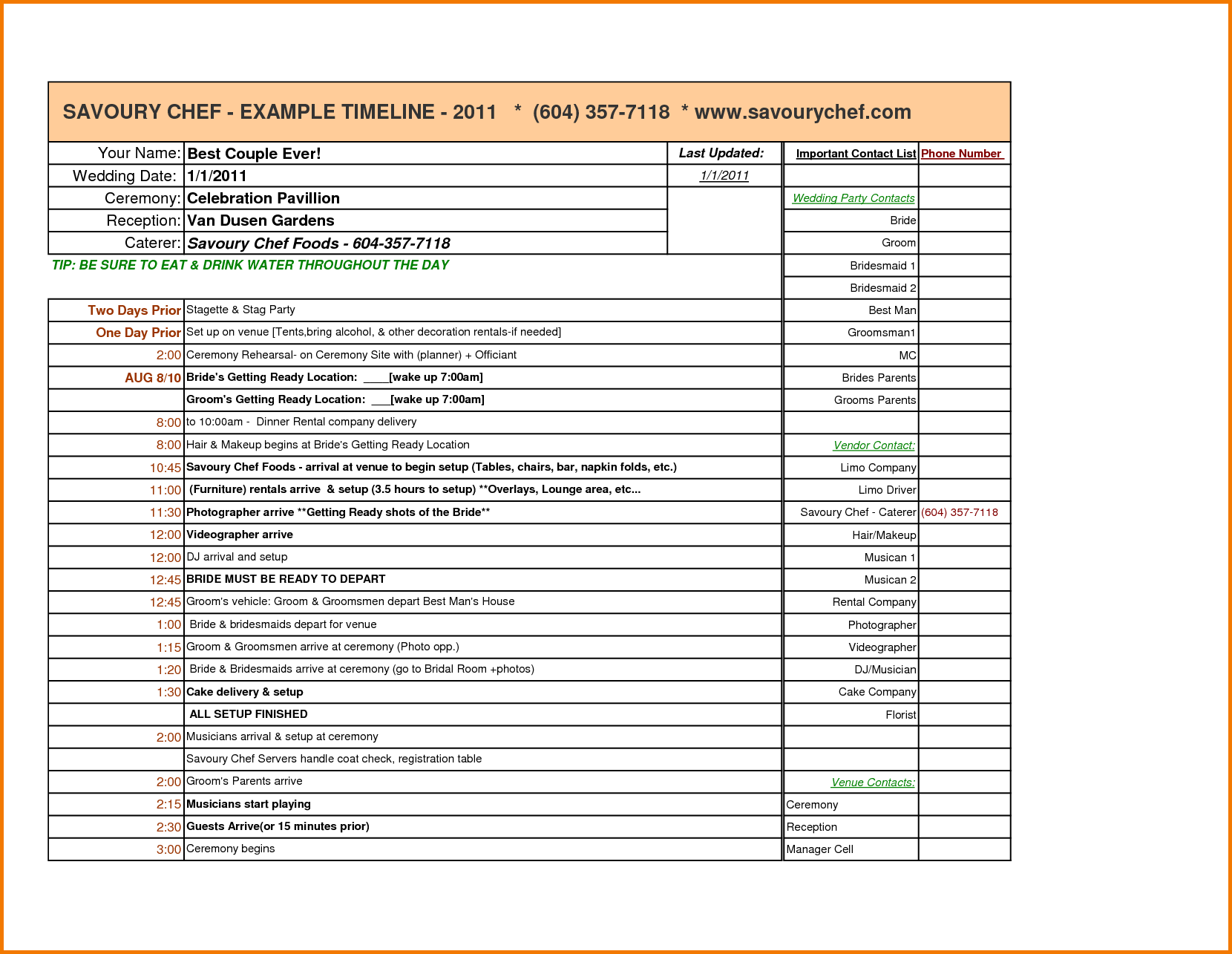 SAVOURY CHEF - EXAMPLE TIMELINE - 2011 * (604) 357-7118 * www.savourychef.com

| Your Name: | Best Couple Ever! | Last Updated: |
|---|---|---|
| Wedding Date: | 1/1/2011 | 1/1/2011 |
| Ceremony: | Celebration Pavillion | |
| Reception: | Van Dusen Gardens | |
| Caterer: | Savoury Chef Foods - 604-357-7118 | |

TIP: BE SURE TO EAT & DRINK WATER THROUGHOUT THE DAY

| | |
|---|---|
| Two Days Prior | Stagette & Stag Party |
| One Day Prior | Set up on venue [Tents,bring alcohol, & other decoration rentals-if needed] |
| 2:00 | Ceremony Rehearsal- on Ceremony Site with (planner) + Officiant |
| AUG 8/10 | Bride's Getting Ready Location: ____[wake up 7:00am] |
| | Groom's Getting Ready Location: ___[wake up 7:00am] |
| 8:00 | to 10:00am - Dinner Rental company delivery |
| 8:00 | Hair & Makeup begins at Bride's Getting Ready Location |
| 10:45 | Savoury Chef Foods - arrival at venue to begin setup (Tables, chairs, bar, napkin folds, etc.) |
| 11:00 | (Furniture) rentals arrive & setup (3.5 hours to setup) **Overlays, Lounge area, etc... |
| 11:30 | Photographer arrive **Getting Ready shots of the Bride** |
| 12:00 | Videographer arrive |
| 12:00 | DJ arrival and setup |
| 12:45 | BRIDE MUST BE READY TO DEPART |
| 12:45 | Groom's vehicle: Groom & Groomsmen depart Best Man's House |
| 1:00 | Bride & bridesmaids depart for venue |
| 1:15 | Groom & Groomsmen arrive at ceremony (Photo opp.) |
| 1:20 | Bride & Bridesmaids arrive at ceremony (go to Bridal Room +photos) |
| 1:30 | Cake delivery & setup |
| | ALL SETUP FINISHED |
| 2:00 | Musicians arrival & setup at ceremony |
| | Savoury Chef Servers handle coat check, registration table |
| 2:00 | Groom's Parents arrive |
| 2:15 | Musicians start playing |
| 2:30 | Guests Arrive(or 15 minutes prior) |
| 3:00 | Ceremony begins |

| Important Contact List | Phone Number |
|---|---|
| | |
| Wedding Party Contacts | |
| Bride | |
| Groom | |
| Bridesmaid 1 | |
| Bridesmaid 2 | |
| Best Man | |
| Groomsman1 | |
| MC | |
| Brides Parents | |
| Grooms Parents | |
| | |
| Vendor Contact: | |
| Limo Company | |
| Limo Driver | |
| Savoury Chef - Caterer | (604) 357-7118 |
| Hair/Makeup | |
| Musican 1 | |
| Musican 2 | |
| Rental Company | |
| Photographer | |
| Videographer | |
| DJ/Musician | |
| Cake Company | |
| Florist | |
| | |
| | |
| Venue Contacts: | |
| Ceremony | |
| Reception | |
| Manager Cell | |